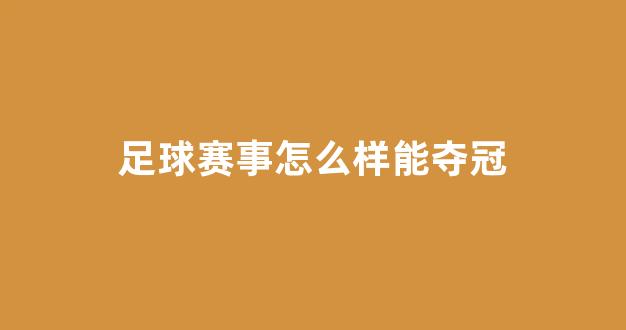 足球赛事怎么样能夺冠